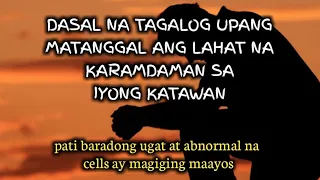 DASAL NA TAGALOG UPANG MATANGGAL ANG LAHAT NA KARAMDAMAN SA IYONG KATAWAN

pati baradong ugat at abnormal na cells ay magiging maayos